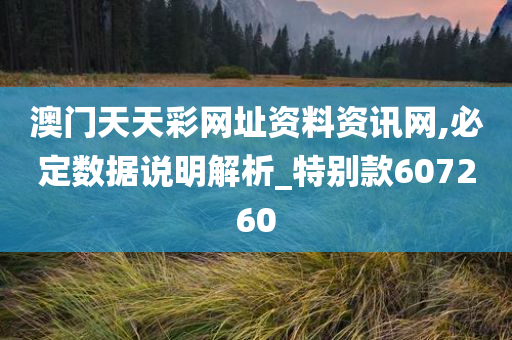 澳门天天彩网址资料资讯网,必定数据说明解析_特别款607260